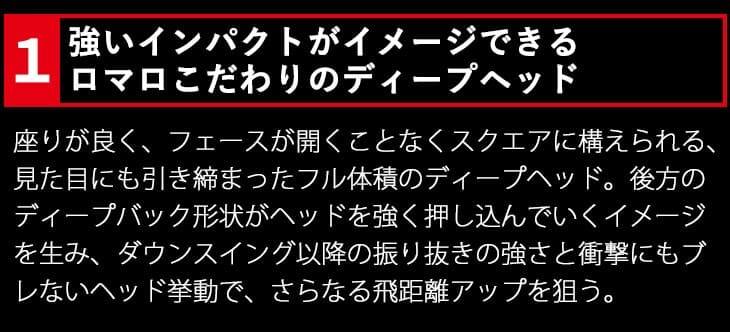 1 強いインパクトがイメージできる
ロマロこだわりのディープヘッド

座りが良く、フェースが開くことなくスクエアに構えられる、見た目にも引き締まったフル体積のディープヘッド。後方のディープバック形状がヘッドを強く押し込んでいくイメージを生み、ダウンスイング以降の振り抜きの強さと衝撃にもブレないヘッド挙動で、さらなる飛距離アップを狙う。